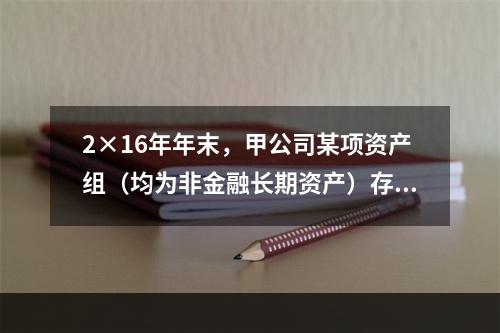 2×16年年末，甲公司某项资产组（均为非金融长期资产）存...